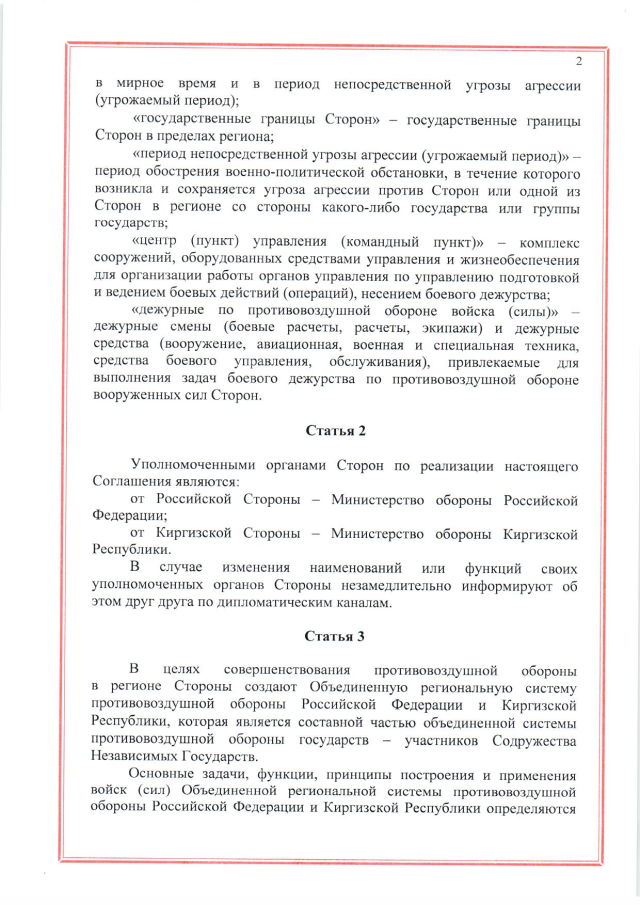 2

в мирное время и в период непосредственной угрозы агрессии (угрожаемый период);

«государственные границы Сторон» – государственные границы Сторон в пределах региона;

«период непосредственной угрозы агрессии (угрожаемый период)» – период обострения военно-политической обстановки, в течение которого возникла и сохраняется угроза агрессии против Сторон или одной из Сторон в регионе со стороны какого-либо государства или группы государств;

«центр (пункт) управления (командный пункт)» – комплекс сооружений, оборудованных средствами управления и жизнеобеспечения для организации работы органов управления по управлению подготовкой и ведением боевых действий (операций), несением боевого дежурства;

«дежурные по противовоздушной обороне войска (силы)» – дежурные смены (боевые расчеты, расчеты, экипажи) и дежурные средства (вооружение, авиационная, военная и специальная техника, средства боевого управления, обслуживания), привлекаемые для выполнения задач боевого дежурства по противовоздушной обороне вооруженных сил Сторон.

Статья 2

Уполномоченными органами Сторон по реализации настоящего Соглашения являются:

от Российской Стороны – Министерство обороны Российской Федерации;

от Киргизской Стороны – Министерство обороны Киргизской Республики.

В случае изменения наименований или функций своих уполномоченных органов Стороны незамедлительно информируют об этом друг друга по дипломатическим каналам.

Статья 3

В целях совершенствования противовоздушной обороны в регионе Стороны создают Объединенную региональную систему противовоздушной обороны Российской Федерации и Киргизской Республики, которая является составной частью объединенной системы противовоздушной обороны государств – участников Содружества Независимых Государств.

Основные задачи, функции, принципы построения и применения войск (сил) Объединенной региональной системы противовоздушной обороны Российской Федерации и Киргизской Республики определяются